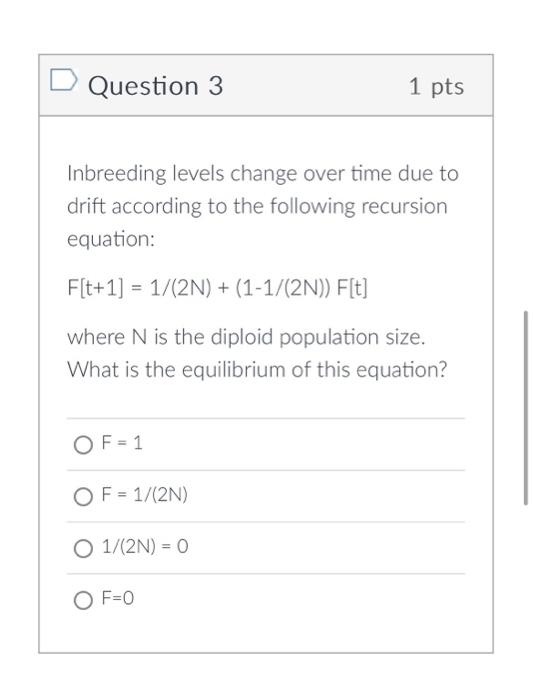 Question 3

1 pts

Inbreeding levels change over time due to drift according to the following recursion equation:

F[t+1] = 1/(2N) + (1-1/(2N)) F[t]

where N is the diploid population size. What is the equilibrium of this equation?

F = 1

F = 1/(2N)

1/(2N) = 0

F=0